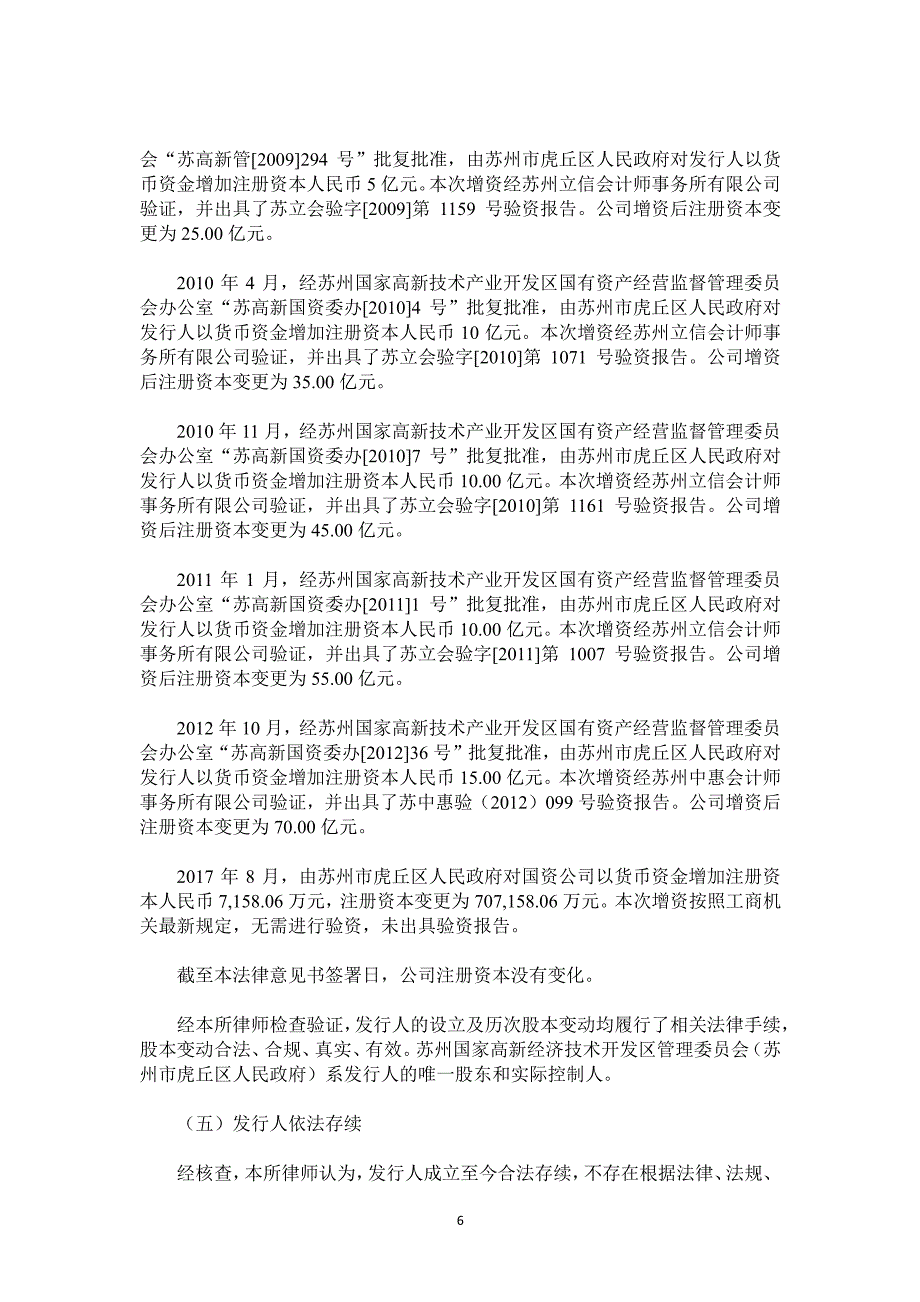 会“苏高新管[2009]294 号”批复批准，由苏州市虎丘区人民政府对发行人以货币资金增加注册资本人民币 5 亿元。本次增资经苏州立信会计师事务所有限公司验证，并出具了苏立会验字[2009]第 1159 号验资报告。公司增资后注册资本变更为 25.00 亿元。

2010 年 4 月，经苏州国家高新技术产业开发区国有资产经营监督管理委员会办公室“苏高新国资委办[2010]4 号”批复批准，由苏州市虎丘区人民政府对发行人以货币资金增加注册资本人民币 10 亿元。本次增资经苏州立信会计师事务所有限公司验证，并出具了苏立会验字[2010]第 1071 号验资报告。公司增资后注册资本变更为 35.00 亿元。

2010 年 11 月，经苏州国家高新技术产业开发区国有资产经营监督管理委员会办公室“苏高新国资委办[2010]7 号”批复批准，由苏州市虎丘区人民政府对发行人以货币资金增加注册资本人民币 10.00 亿元。本次增资经苏州立信会计师事务所有限公司验证，并出具了苏立会验字[2010]第 1161 号验资报告。公司增资后注册资本变更为 45.00 亿元。

2011 年 1 月，经苏州国家高新技术产业开发区国有资产经营监督管理委员会办公室“苏高新国资委办[2011]1 号”批复批准，由苏州市虎丘区人民政府对发行人以货币资金增加注册资本人民币 10.00 亿元。本次增资经苏州立信会计师事务所有限公司验证，并出具了苏立会验字[2011]第 1007 号验资报告。公司增资后注册资本变更为 55.00 亿元。

2012 年 10 月，经苏州国家高新技术产业开发区国有资产经营监督管理委员会办公室“苏高新国资委办[2012]36 号”批复批准，由苏州市虎丘区人民政府对发行人以货币资金增加注册资本人民币 15.00 亿元。本次增资经苏州中惠会计师事务所有限公司验证，并出具了苏中惠验（2012）099 号验资报告。公司增资后注册资本变更为 70.00 亿元。

2017 年 8 月，由苏州市虎丘区人民政府对国资公司以货币资金增加注册资本人民币 7,158.06 万元，注册资本变更为 707,158.06 万元。本次增资按照工商机关最新规定，无需进行验资，未出具验资报告。

截至本法律意见书签署日，公司注册资本没有变化。

经本所律师检查验证，发行人的设立及历次股本变动均履行了相关法律手续，股本变动合法、合规、真实、有效。苏州国家高新经济技术开发区管理委员会（苏州市虎丘区人民政府）系发行人的唯一股东和实际控制人。

（五）发行人依法存续

经核查，本所律师认为，发行人成立至今合法存续，不存在根据法律、法规、

6